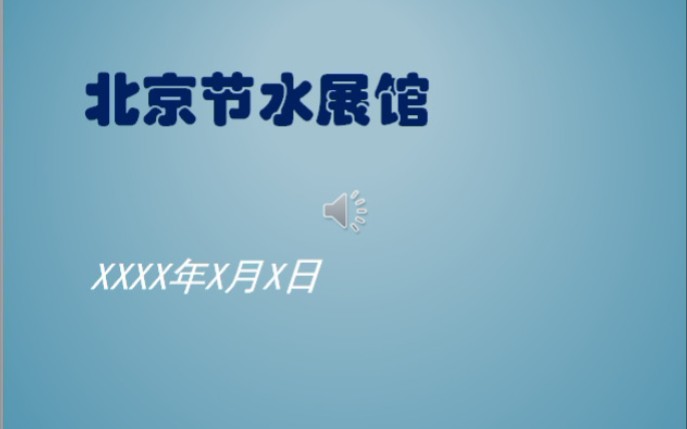 北京节水展馆

XXXX年X月X日